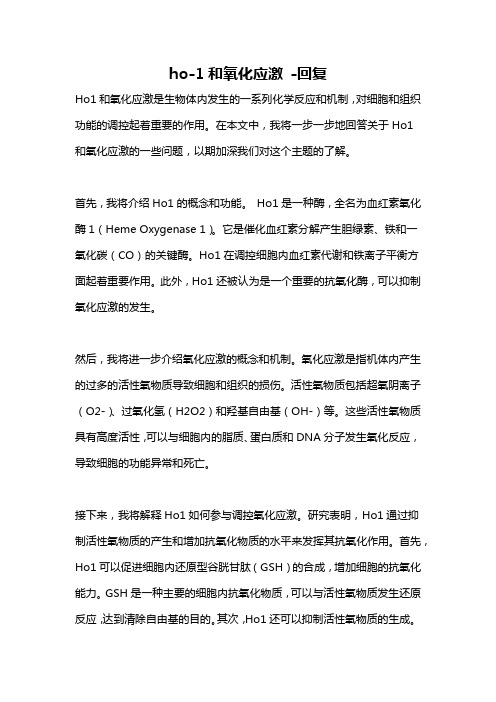 ho-1 和氧化应激 -回复

Ho1 和氧化应激是生物体内发生的一系列化学反应和机制，对细胞和组织功能的调控起着重要的作用。在本文中，我将一步一步地回答关于 Ho1 和氧化应激的一些问题，以期加深我们对这个主题的了解。

首先，我将介绍 Ho1 的概念和功能。 Ho1 是一种酶，全名为血红素氧化酶 1（Heme Oxygenase 1）。它是催化血红素分解产生胆绿素、铁和一氧化碳（CO）的关键酶。Ho1 在调控细胞内血红素代谢和铁离子平衡方面起着重要作用。此外，Ho1 还被认为是一个重要的抗氧化酶，可以抑制氧化应激的发生。

然后，我将进一步介绍氧化应激的概念和机制。氧化应激是指机体内产生的过多的活性氧物质导致细胞和组织的损伤。活性氧物质包括超氧阴离子（O2-）、过氧化氢（H2O2）和羟基自由基（OH-）等。这些活性氧物质具有高度活性，可以与细胞内的脂质、蛋白质和 DNA 分子发生氧化反应，导致细胞的功能异常和死亡。

接下来，我将解释 Ho1 如何参与调控氧化应激。研究表明，Ho1 通过抑制活性氧物质的产生和增加抗氧化物质的水平来发挥其抗氧化作用。首先，Ho1 可以促进细胞内还原型谷胱甘肽（GSH）的合成，增加细胞的抗氧化能力。GSH 是一种主要的细胞内抗氧化物质，可以与活性氧物质发生还原反应，达到清除自由基的目的。其次，Ho1 还可以抑制活性氧物质的生成。